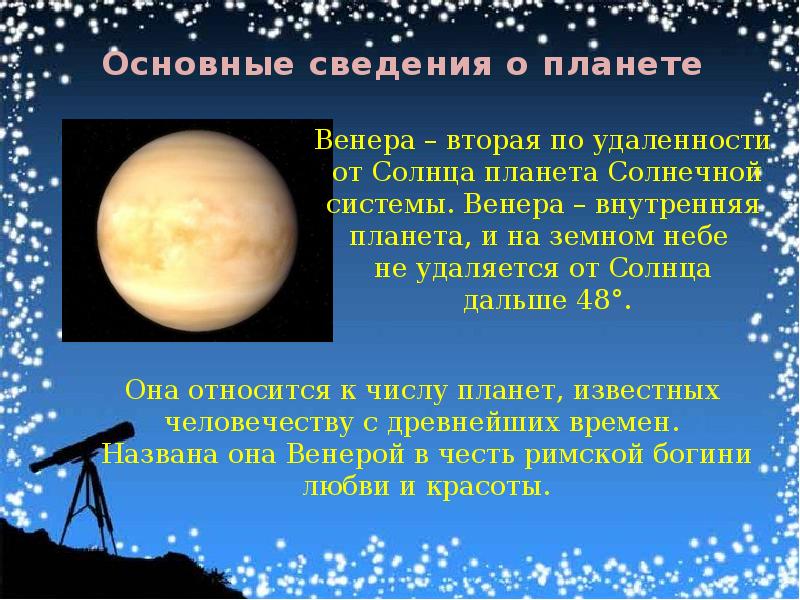 Основные сведения о планете

Венера – вторая по удаленности от Солнца планета Солнечной системы. Венера – внутренняя планета, и на земном небе не удаляется от Солнца дальше 48°.

Она относится к числу планет, известных человечеству с древнейших времен. Названа она Венерой в честь римской богини любви и красоты.